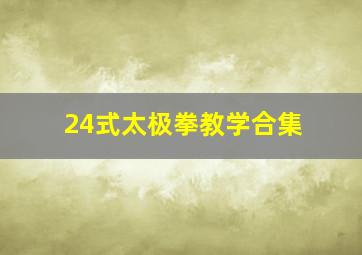 24式太极拳教学合集